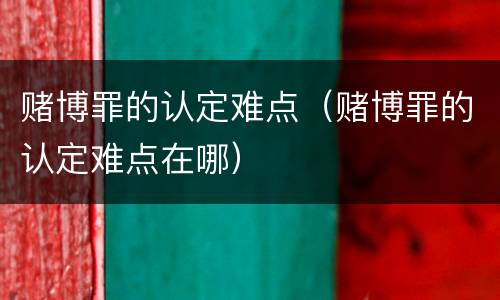 赌博罪的认定难点（赌博罪的认定难点在哪）